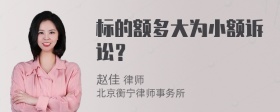 标的额多大为小额诉讼？

赵佳 律师
北京衡宁律师事务所